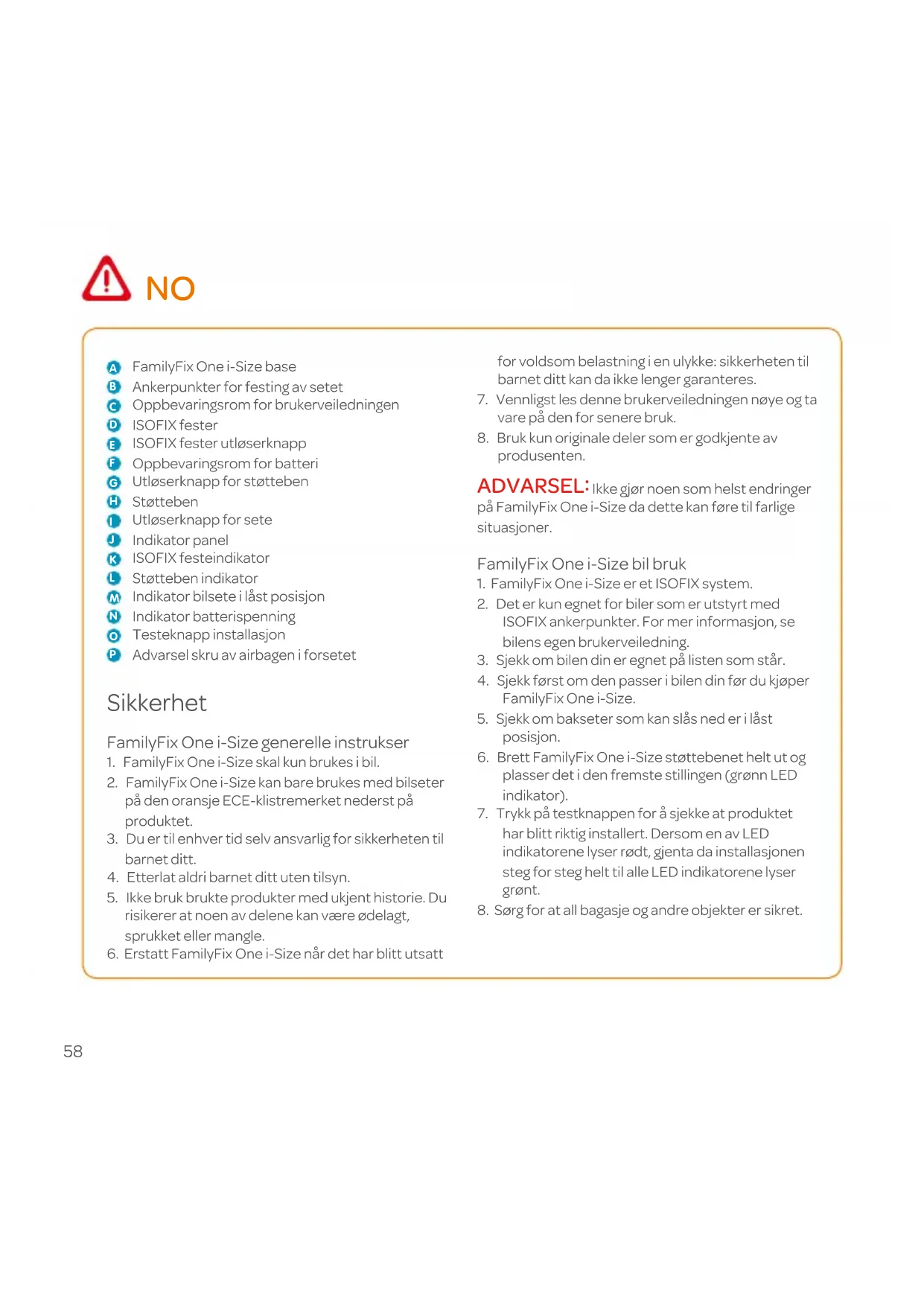 NO

A FamilyFix One i-Size base
B Ankerpunkter for festing av setet
C Oppbevaringsrom for brukerveiledningen
D ISOFIX fester
E ISOFIX fester utløserknapp
F Oppbevaringsrom for batteri
G Utløserknapp for støtteben
H Støtteben
I Utløserknapp for sete
J Indikator panel
K ISOFIX festeindikator
L Støtteben indikator
M Indikator bilsete i låst posisjon
N Indikator batterispenning
O Testeknapp installasjon
P Advarsel skru av airbagen i forsetet

Sikkerhet

FamilyFix One i-Size generelle instrukser
1. FamilyFix One i-Size skal kun brukes i bil.
2. FamilyFix One i-Size kan bare brukes med bilseter på den oransje ECE-klistremerket nederst på produktet.
3. Du er til enhver tid selv ansvarlig for sikkerheten til barnet ditt.
4. Etterlat aldri barnet ditt uten tilsyn.
5. Ikke bruk brukte produkter med ukjent historie. Du risikerer at noen av delene kan være ødelagt, sprukket eller mangle.
6. Erstatt FamilyFix One i-Size når det har blitt utsatt for voldsom belastning i en ulykke: sikkerheten til barnet ditt kan da ikke lenger garanteres.
7. Vennligst les denne brukerveiledningen nøye og ta vare på den for senere bruk.
8. Bruk kun originale deler som er godkjente av produsenten.

ADVARSEL: Ikke gjør noen som helst endringer på FamilyFix One i-Size da dette kan føre til farlige situasjoner.

FamilyFix One i-Size bil bruk
1. FamilyFix One i-Size er et ISOFIX system.
2. Det er kun egnet for biler som er utstyrt med ISOFIX ankerpunkter. For mer informasjon, se bilens egen brukerveiledning.
3. Sjekk om bilen din er egnet på listen som står.
4. Sjekk først om den passer i bilen din før du kjøper FamilyFix One i-Size.
5. Sjekk om bakseter som kan slås ned er i låst posisjon.
6. Brett FamilyFix One i-Size støttebenet helt ut og plasser det i den fremste stillingen (grønn LED indikator).
7. Trykk på testknappen for å sjekke at produktet har blitt riktig installert. Dersom en av LED indikatorene lyser rødt, gjenta da installasjonen steg for steg helt til alle LED indikatorene lyser grønt.
8. Sørg for at all bagasje og andre objekter er sikret.

58